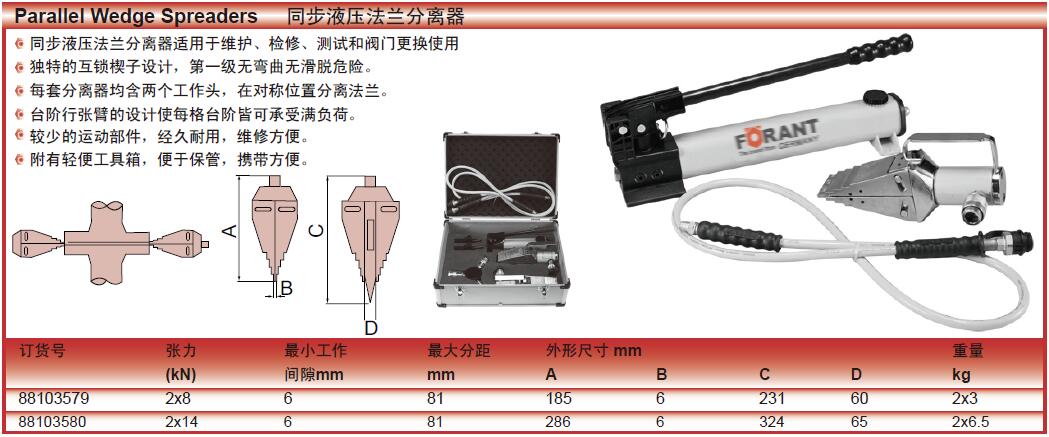 Parallel Wedge Spreaders 同步液压法兰分离器

• 同步液压法兰分离器适用于维护、检修、测试和阀门更换使用
• 独特的互锁楔子设计，第一级无弯曲无滑脱危险。
• 每套分离器均含两个工作头，在对称位置分离法兰。
• 台阶行张臂的设计使每格台阶皆可承受满负荷。
• 较少的运动部件，经久耐用，维修方便。
• 附有轻便工具箱，便于保管，携带方便。

A
B
C
D

FORANT

| 订货号 | 张力 (kN) | 最小工作间隙mm | 最大分距 mm | 外形尺寸 mm A | B | C | D | 重量 kg |
|---|---|---|---|---|---|---|---|---|
| 88103579 | 2x8 | 6 | 81 | 185 | 6 | 231 | 60 | 2x3 |
| 88103580 | 2x14 | 6 | 81 | 286 | 6 | 324 | 65 | 2x6.5 |